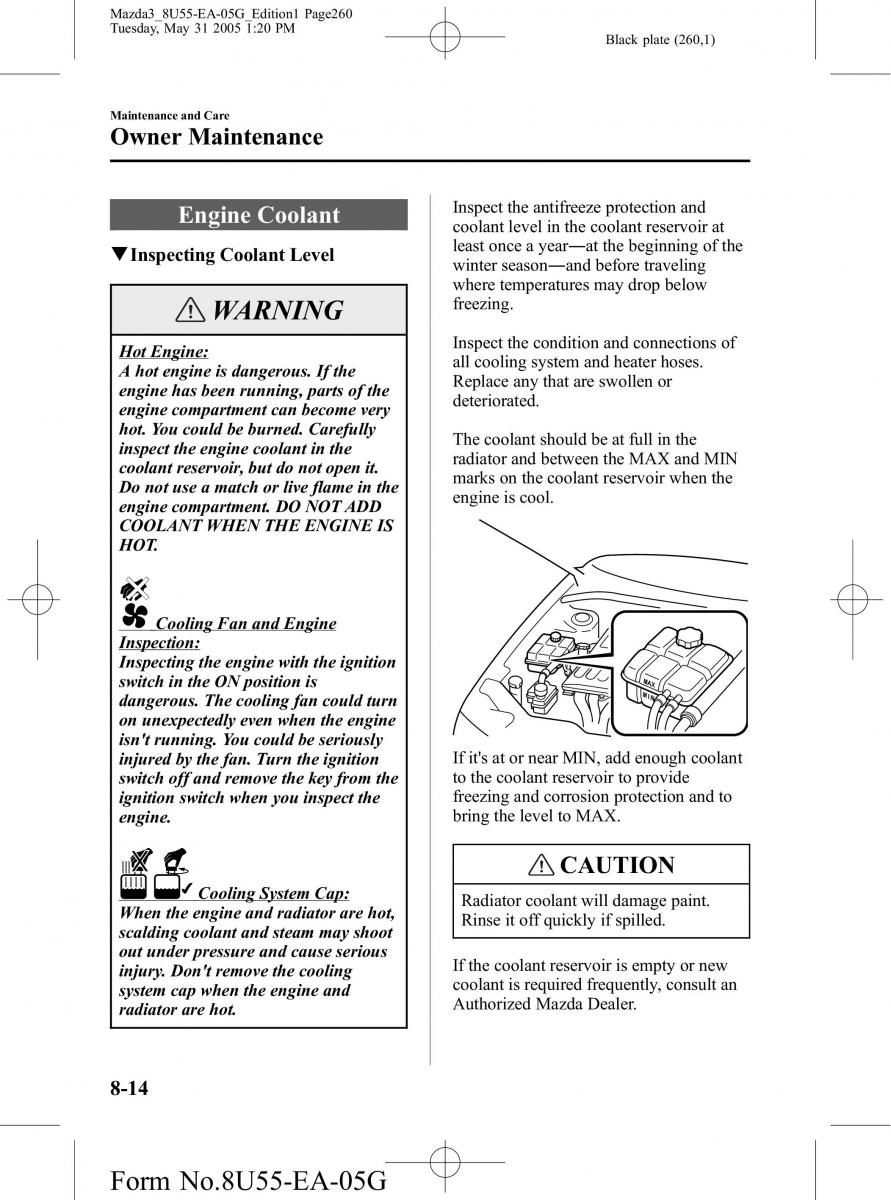 Mazda3_8U55-EA-05G_Edition1 Page260
Tuesday, May 31 2005 1:20 PM

Black plate (260,1)

Maintenance and Care
Owner Maintenance

Engine Coolant

▼Inspecting Coolant Level

WARNING

Hot Engine:
A hot engine is dangerous. If the engine has been running, parts of the engine compartment can become very hot. You could be burned. Carefully inspect the engine coolant in the coolant reservoir, but do not open it. Do not use a match or live flame in the engine compartment. DO NOT ADD COOLANT WHEN THE ENGINE IS HOT.

Cooling Fan and Engine Inspection:
Inspecting the engine with the ignition switch in the ON position is dangerous. The cooling fan could turn on unexpectedly even when the engine isn't running. You could be seriously injured by the fan. Turn the ignition switch off and remove the key from the ignition switch when you inspect the engine.

Cooling System Cap:
When the engine and radiator are hot, scalding coolant and steam may shoot out under pressure and cause serious injury. Don't remove the cooling system cap when the engine and radiator are hot.

Inspect the antifreeze protection and coolant level in the coolant reservoir at least once a year―at the beginning of the winter season―and before traveling where temperatures may drop below freezing.

Inspect the condition and connections of all cooling system and heater hoses. Replace any that are swollen or deteriorated.

The coolant should be at full in the radiator and between the MAX and MIN marks on the coolant reservoir when the engine is cool.

MAX
MIN

If it's at or near MIN, add enough coolant to the coolant reservoir to provide freezing and corrosion protection and to bring the level to MAX.

CAUTION

Radiator coolant will damage paint. Rinse it off quickly if spilled.

If the coolant reservoir is empty or new coolant is required frequently, consult an Authorized Mazda Dealer.

8-14

Form No.8U55-EA-05G